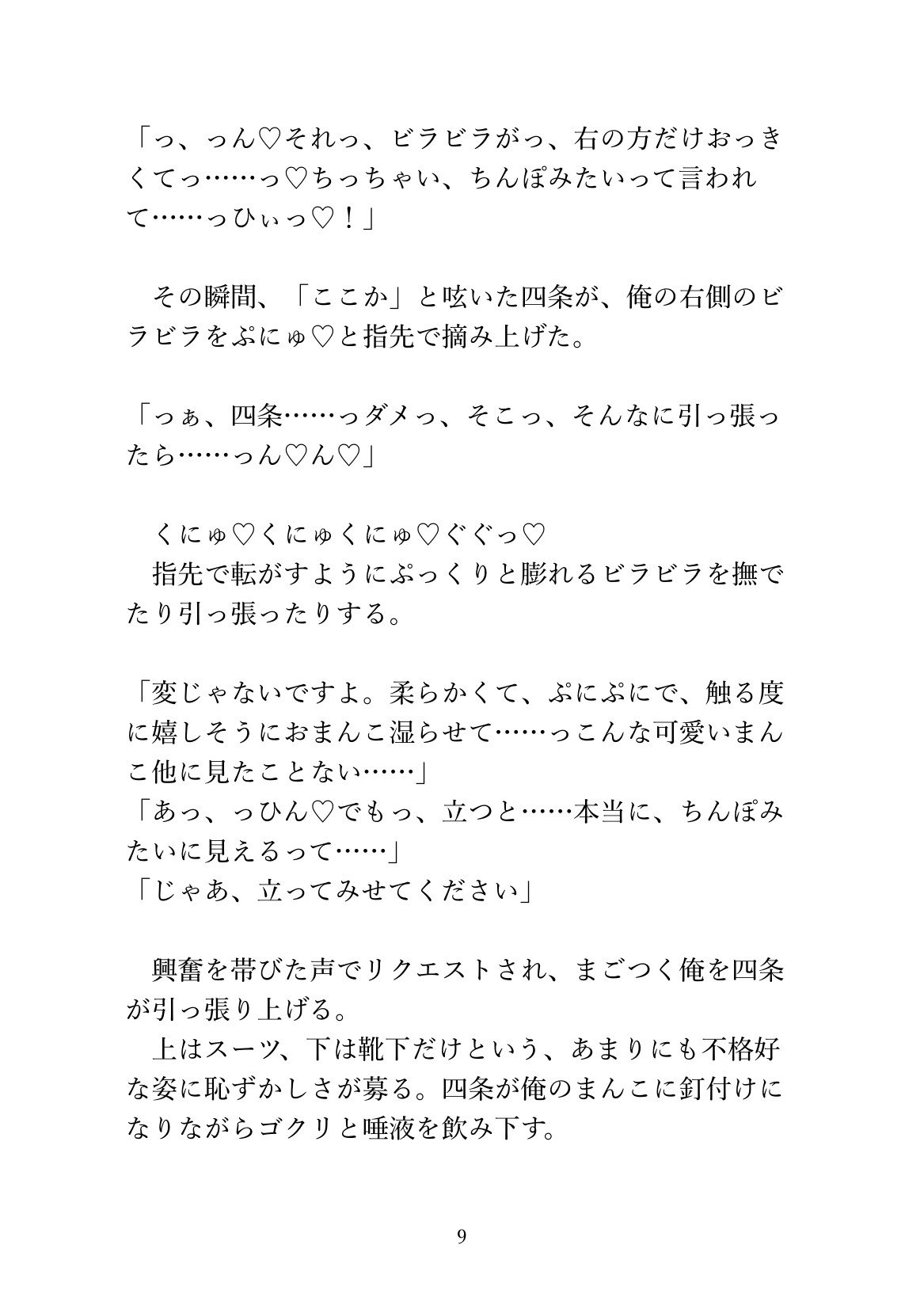 「っ、っん♡それっ、ビラビラがっ、右の方だけおっきくてっ……っ♡ちっちゃい、ちんぽみたいって言われて……っひぃっ♡！」

その瞬間、「ここか」と呟いた四条が、俺の右側のビラビラをぷにゅ♡と指先で摘み上げた。

「っぁ、四条……っダメっ、そこっ、そんなに引っ張ったら……っん♡ん♡」

くにゅ♡くにゅくにゅ♡ぐぐっ♡
指先で転がすようにぷっくりと膨れるビラビラを撫でたり引っ張ったりする。

「変じゃないですよ。柔らかくて、ぷにぷにで、触る度に嬉しそうにおまんこ湿らせて……っこんな可愛いまんこ他に見たことない……」
「あっ、っひん♡でもっ、立つと……本当に、ちんぽみたいに見えるって……」
「じゃあ、立ってみせてください」

興奮を帯びた声でリクエストされ、まごつく俺を四条が引っ張り上げる。
上はスーツ、下は靴下だけという、あまりにも不格好な姿に恥ずかしさが募る。四条が俺のまんこに釘付けになりながらゴクリと唾液を飲み下す。

9